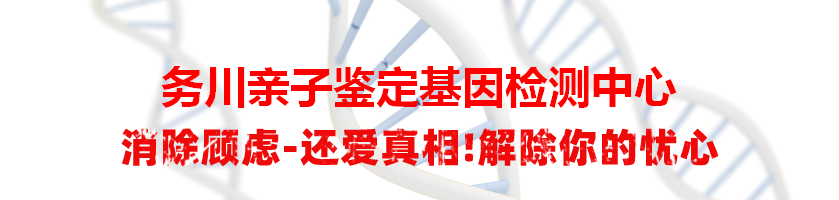 务川亲子鉴定基因检测中心
消除顾虑-还爱真相!解除你的忧心